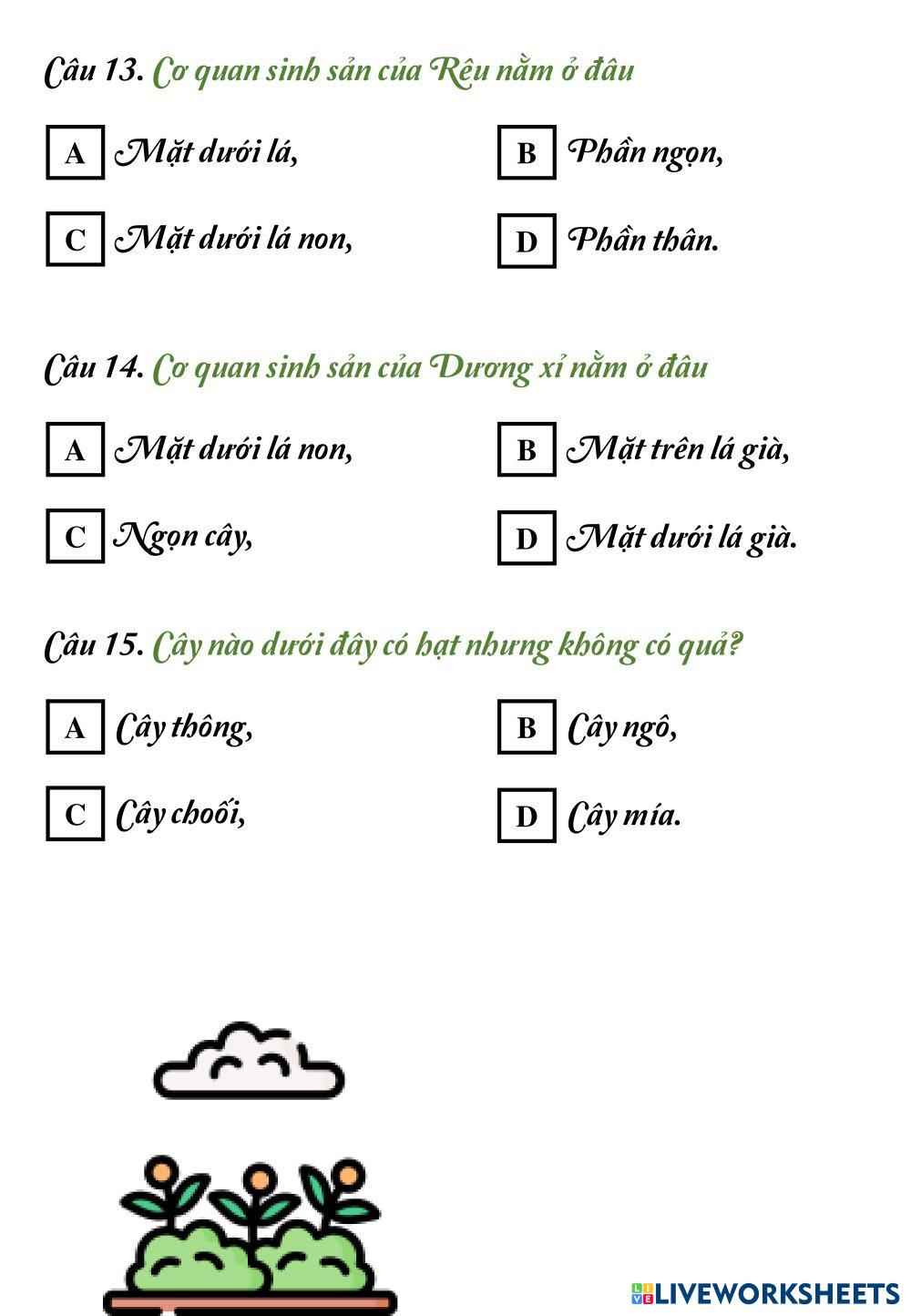 Câu 13. Cơ quan sinh sản của Rêu nằm ở đâu

A Mặt dưới lá,

B Phần ngọn,

C Mặt dưới lá non,

D Phần thân.

Câu 14. Cơ quan sinh sản của Dương xỉ nằm ở đâu

A Mặt dưới lá non,

B Mặt trên lá già,

C Ngọn cây,

D Mặt dưới lá già.

Câu 15. Cây nào dưới đây có hạt nhưng không có quả?

A Cây thông,

B Cây ngô,

C Cây chuối,

D Cây mía.

LIVEWORKSHEETS